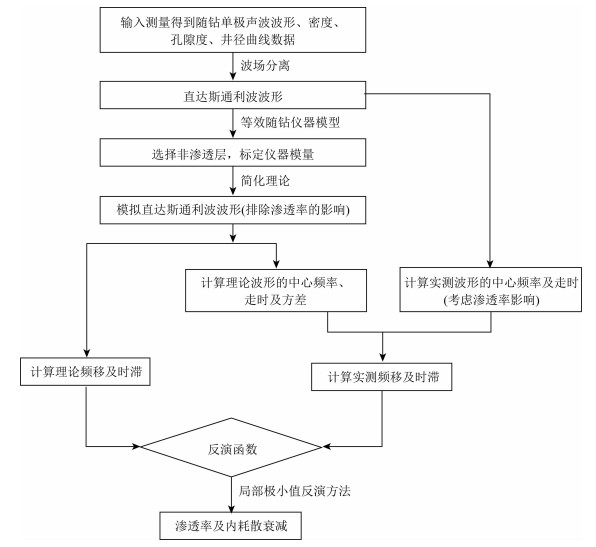 输入测量得到随钻单极声波波形、密度、孔隙度、井径曲线数据

波场分离

直达斯通利波波形

等效随钻仪器模型

选择非渗透层，标定仪器模量

简化理论

模拟直达斯通利波波形(排除渗透率的影响)

计算理论波形的中心频率、走时及方差

计算实测波形的中心频率及走时(考虑渗透率影响)

计算理论频移及时滞

计算实测频移及时滞

反演函数

局部极小值反演方法

渗透率及内耗散衰减